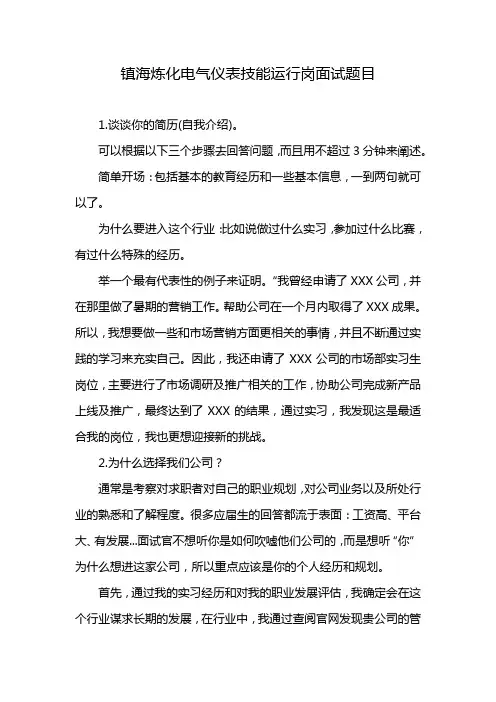 镇海炼化电气仪表技能运行岗面试题目

1.谈谈你的简历(自我介绍)。

可以根据以下三个步骤去回答问题，而且用不超过 3 分钟来阐述。

简单开场：包括基本的教育经历和一些基本信息，一到两句就可以了。

为什么要进入这个行业：比如说做过什么实习，参加过什么比赛，有过什么特殊的经历。

举一个最有代表性的例子来证明。“我曾经申请了 XXX 公司，并在那里做了暑期的营销工作。帮助公司在一个月内取得了 XXX 成果。所以，我想要做一些和市场营销方面更相关的事情，并且不断通过实践的学习来充实自己。因此，我还申请了 XXX 公司的市场部实习生岗位，主要进行了市场调研及推广相关的工作，协助公司完成新产品上线及推广，最终达到了 XXX 的结果，通过实习，我发现这是最适合我的岗位，我也更想迎接新的挑战。

2.为什么选择我们公司？

通常是考察对求职者对自己的职业规划，对公司业务以及所处行业的熟悉和了解程度。很多应届生的回答都流于表面：工资高、平台大、有发展...面试官不想听你是如何吹嘘他们公司的，而是想听“你”为什么想进这家公司，所以重点应该是你的个人经历和规划。

首先，通过我的实习经历和对我的职业发展评估，我确定会在这个行业谋求长期的发展，在行业中，我通过查阅官网发现贵公司的管